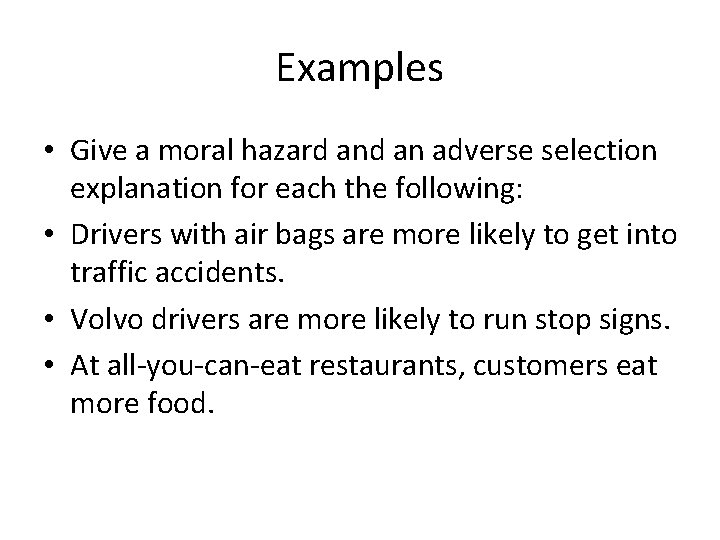 Examples

• Give a moral hazard and an adverse selection explanation for each the following:

• Drivers with air bags are more likely to get into traffic accidents.

• Volvo drivers are more likely to run stop signs.

• At all-you-can-eat restaurants, customers eat more food.